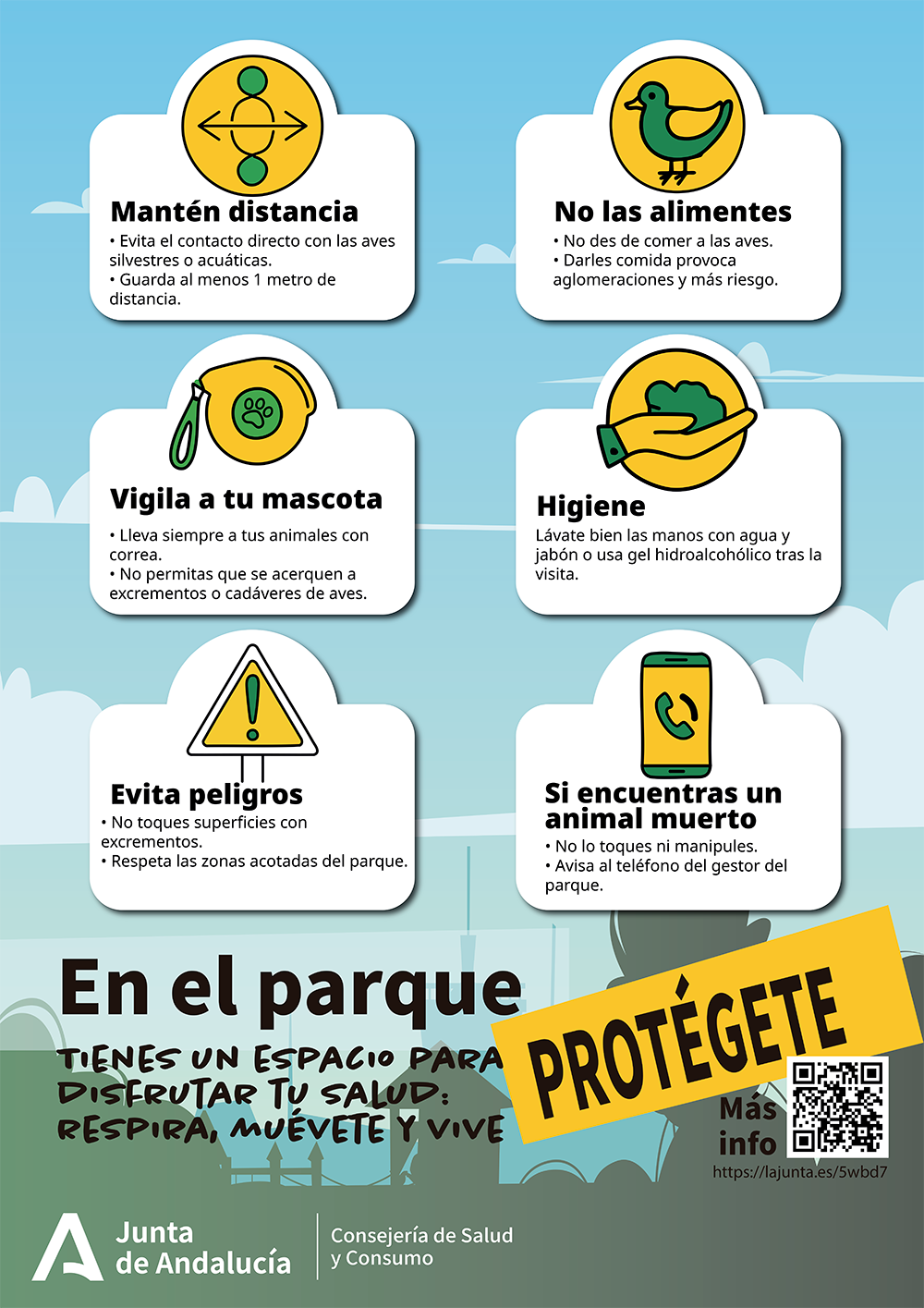 Mantén distancia
• Evita el contacto directo con las aves silvestres o acuáticas.
• Guarda al menos 1 metro de distancia.

No las alimentes
• No des de comer a las aves.
• Darles comida provoca aglomeraciones y más riesgo.

Vigila a tu mascota
• Lleva siempre a tus animales con correa.
• No permitas que se acerquen a excrementos o cadáveres de aves.

Higiene
Lávate bien las manos con agua y jabón o usa gel hidroalcohólico tras la visita.

Evita peligros
• No toques superficies con excrementos.
• Respeta las zonas acotadas del parque.

Si encuentras un animal muerto
• No lo toques ni manipules.
• Avisa al teléfono del gestor del parque.

En el parque
TIENES UN ESPACIO PARA DISFRUTAR TU SALUD: RESPIRA, MUÉVETE Y VIVE

PROTÉGETE

Más info
https://lajunta.es/5wbd7

Junta de Andalucía
Consejería de Salud y Consumo